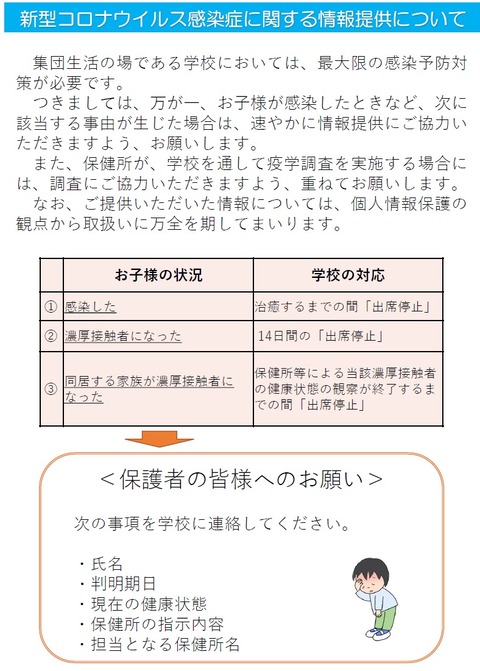 新型コロナウイルス感染症に関する情報提供について

集団生活の場である学校においては、最大限の感染予防対策が必要です。

つきましては、万が一、お子様が感染したときなど、次に該当する事由が生じた場合は、速やかに情報提供にご協力いただきますよう、お願いします。

また、保健所が、学校を通して疫学調査を実施する場合には、調査にご協力いただきますよう、重ねてお願いします。

なお、ご提供いただいた情報については、個人情報保護の観点から取扱いに万全を期してまいります。

| | お子様の状況 | 学校の対応 |
|---|---|---|
| ① | 感染した | 治癒するまでの間「出席停止」 |
| ② | 濃厚接触者になった | 14日間の「出席停止」 |
| ③ | 同居する家族が濃厚接触者になった | 保健所等による当該濃厚接触者の健康状態の観察が終了するまでの間「出席停止」 |

＜保護者の皆様へのお願い＞

次の事項を学校に連絡してください。

・氏名
・判明期日
・現在の健康状態
・保健所の指示内容
・担当となる保健所名